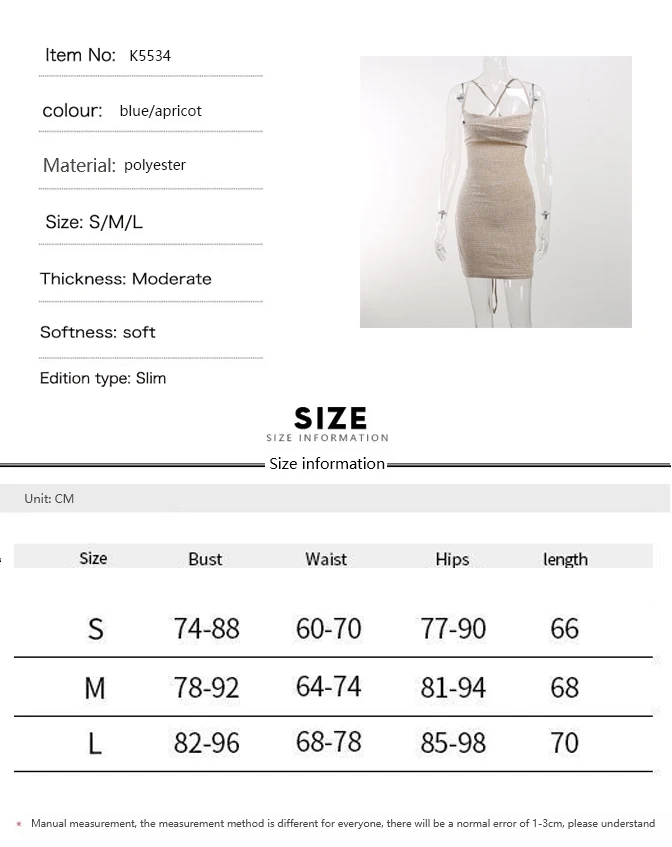 Item No: K5534

colour: blue/apricot

Material: polyester

Size: S/M/L

Thickness: Moderate

Softness: soft

Edition type: Slim

SIZE
SIZE INFORMATION

Size information

Unit: CM

| Size | Bust | Waist | Hips | length |
|---|---|---|---|---|
| S | 74-88 | 60-70 | 77-90 | 66 |
| M | 78-92 | 64-74 | 81-94 | 68 |
| L | 82-96 | 68-78 | 85-98 | 70 |

* Manual measurement, the measurement method is different for everyone, there will be a normal error of 1-3cm, please understand